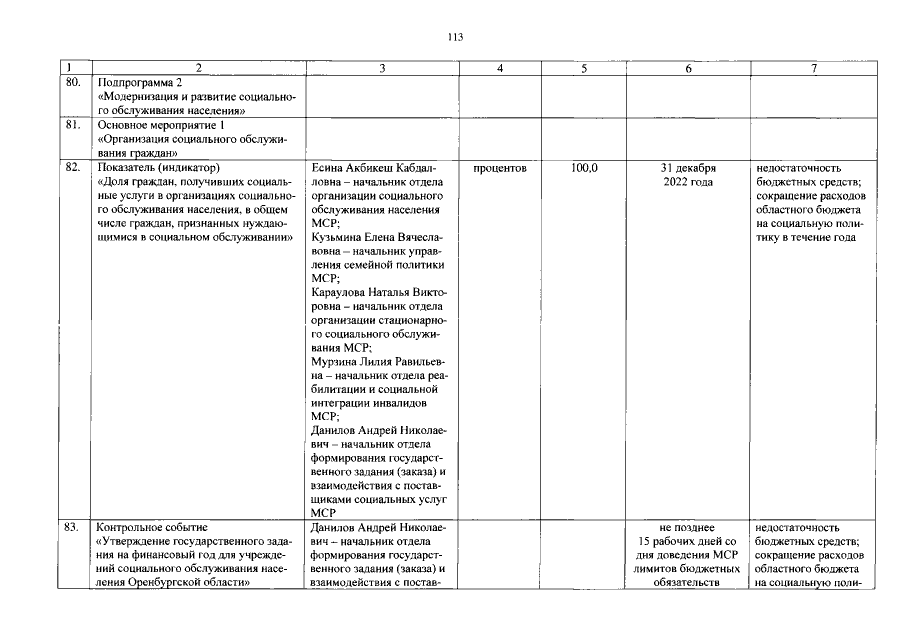 113

| 1 | 2 | 3 | 4 | 5 | 6 | 7 |
|---|---|---|---|---|---|---|
| 80. | Подпрограмма 2 «Модернизация и развитие социального обслуживания населения» | | | | | |
| 81. | Основное мероприятие 1 «Организация социального обслуживания граждан» | | | | | |
| 82. | Показатель (индикатор) «Доля граждан, получивших социальные услуги в организациях социального обслуживания населения, в общем числе граждан, признанных нуждающимися в социальном обслуживании» | Есина Акбикеш Кабдаловна – начальник отдела организации социального обслуживания населения МСР; Кузьмина Елена Вячеславовна – начальник управления семейной политики МСР; Караулова Наталья Викторовна – начальник отдела организации стационарного социального обслуживания МСР; Мурзина Лилия Равильевна – начальник отдела реабилитации и социальной интеграции инвалидов МСР; Данилов Андрей Николаевич – начальник отдела формирования государственного задания (заказа) и взаимодействия с поставщиками социальных услуг МСР | процентов | 100,0 | 31 декабря 2022 года | недостаточность бюджетных средств; сокращение расходов областного бюджета на социальную политику в течение года |
| 83. | Контрольное событие «Утверждение государственного задания на финансовый год для учреждений социального обслуживания населения Оренбургской области» | Данилов Андрей Николаевич – начальник отдела формирования государственного задания (заказа) и взаимодействия с постав- | | | не позднее 15 рабочих дней со дня доведения МСР лимитов бюджетных обязательств | недостаточность бюджетных средств; сокращение расходов областного бюджета на социальную поли- |